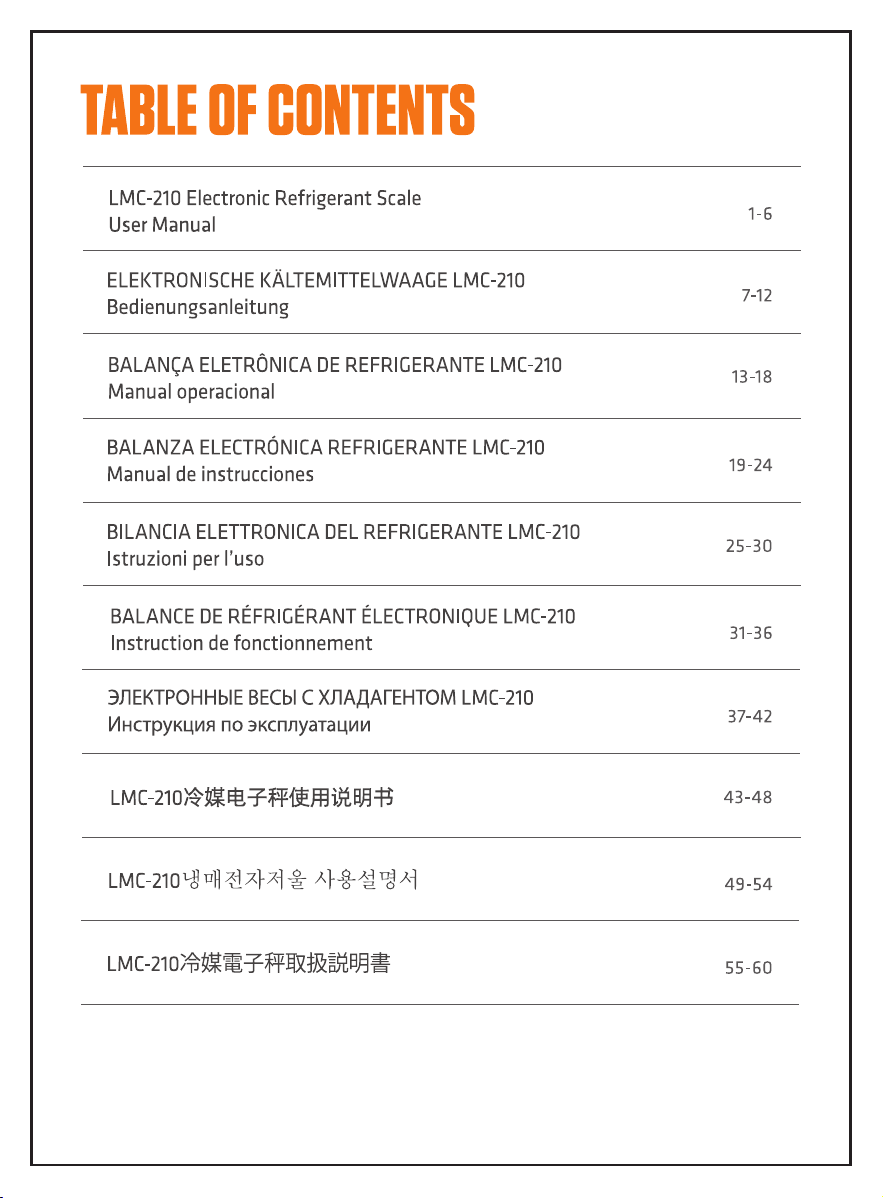 TABLE OF CONTENTS

LMC-210 Electronic Refrigerant Scale
User Manual 1-6

ELEKTRONISCHE KÄLTEMITTELWAAGE LMC-210
Bedienungsanleitung 7-12

BALANÇA ELETRÔNICA DE REFRIGERANTE LMC-210
Manual operacional 13-18

BALANZA ELECTRÓNICA REFRIGERANTE LMC-210
Manual de instrucciones 19-24

BILANCIA ELETTRONICA DEL REFRIGERANTE LMC-210
Istruzioni per l'uso 25-30

BALANCE DE RÉFRIGÉRANT ÉLECTRONIQUE LMC-210
Instruction de fonctionnement 31-36

ЭЛЕКТРОННЫЕ ВЕСЫ С ХЛАДАГЕНТОМ LMC-210
Инструкция по эксплуатации 37-42

LMC-210冷媒电子秤使用说明书 43-48

LMC-210냉매전자저울 사용설명서 49-54

LMC-210冷媒電子秤取扱説明書 55-60